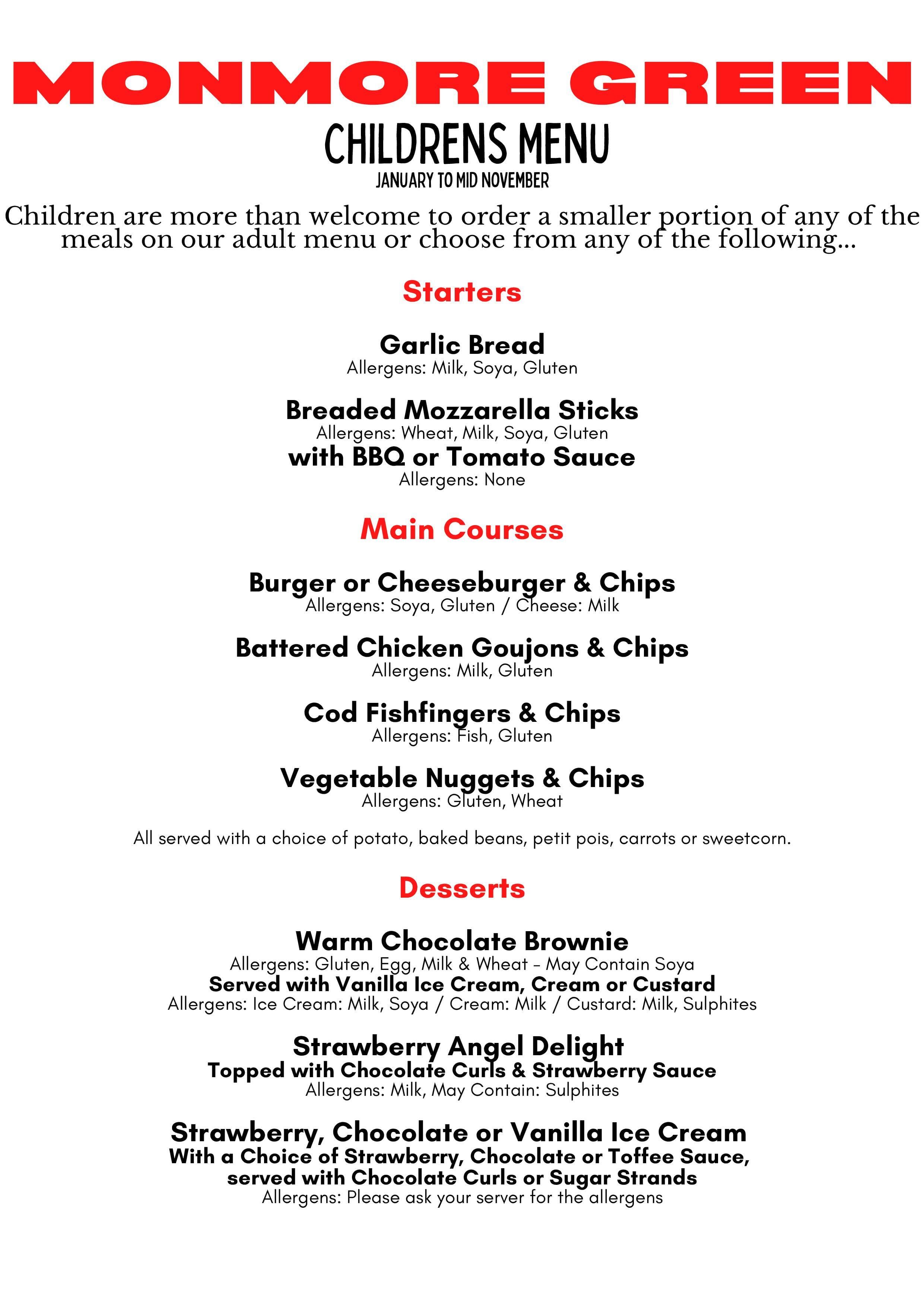 MONMORE GREEN

CHILDRENS MENU

JANUARY TO MID NOVEMBER

Children are more than welcome to order a smaller portion of any of the meals on our adult menu or choose from any of the following...

Starters

Garlic Bread
Allergens: Milk, Soya, Gluten

Breaded Mozzarella Sticks
Allergens: Wheat, Milk, Soya, Gluten
with BBQ or Tomato Sauce
Allergens: None

Main Courses

Burger or Cheeseburger & Chips
Allergens: Soya, Gluten / Cheese: Milk

Battered Chicken Goujons & Chips
Allergens: Milk, Gluten

Cod Fishfingers & Chips
Allergens: Fish, Gluten

Vegetable Nuggets & Chips
Allergens: Gluten, Wheat

All served with a choice of potato, baked beans, petit pois, carrots or sweetcorn.

Desserts

Warm Chocolate Brownie
Allergens: Gluten, Egg, Milk & Wheat - May Contain Soya
Served with Vanilla Ice Cream, Cream or Custard
Allergens: Ice Cream: Milk, Soya / Cream: Milk / Custard: Milk, Sulphites

Strawberry Angel Delight
Topped with Chocolate Curls & Strawberry Sauce
Allergens: Milk, May Contain: Sulphites

Strawberry, Chocolate or Vanilla Ice Cream
With a Choice of Strawberry, Chocolate or Toffee Sauce, served with Chocolate Curls or Sugar Strands
Allergens: Please ask your server for the allergens